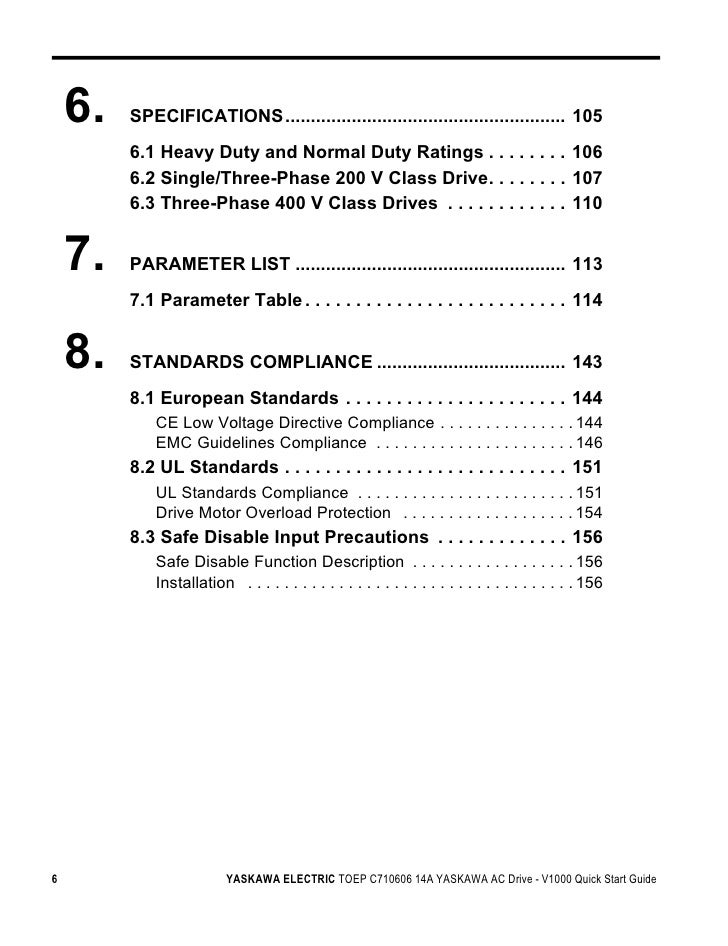 6. SPECIFICATIONS...................................................... 105

6.1 Heavy Duty and Normal Duty Ratings . . . . . . . . 106
6.2 Single/Three-Phase 200 V Class Drive. . . . . . . . 107
6.3 Three-Phase 400 V Class Drives . . . . . . . . . . . . 110

7. PARAMETER LIST .................................................... 113

7.1 Parameter Table . . . . . . . . . . . . . . . . . . . . . . . . . . 114

8. STANDARDS COMPLIANCE .................................... 143

8.1 European Standards . . . . . . . . . . . . . . . . . . . . . . 144
CE Low Voltage Directive Compliance . . . . . . . . . . . . . . . 144
EMC Guidelines Compliance . . . . . . . . . . . . . . . . . . . . . . 146
8.2 UL Standards . . . . . . . . . . . . . . . . . . . . . . . . . . . . 151
UL Standards Compliance . . . . . . . . . . . . . . . . . . . . . . . . 151
Drive Motor Overload Protection . . . . . . . . . . . . . . . . . . . 154
8.3 Safe Disable Input Precautions . . . . . . . . . . . . . 156
Safe Disable Function Description . . . . . . . . . . . . . . . . . . 156
Installation . . . . . . . . . . . . . . . . . . . . . . . . . . . . . . . . . . . . 156

6 YASKAWA ELECTRIC TOEP C710606 14A YASKAWA AC Drive - V1000 Quick Start Guide